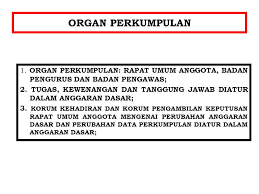 ORGAN PERKUMPULAN

1. ORGAN PERKUMPULAN: RAPAT UMUM ANGGOTA, BADAN PENGURUS DAN BADAN PENGAWAS;

2. TUGAS, KEWENANGAN DAN TANGGUNG JAWAB DIATUR DALAM ANGGARAN DASAR;

3. KORUM KEHADIRAN DAN KORUM PENGAMBILAN KEPUTUSAN RAPAT UMUM ANGGOTA MENGENAI PERUBAHAN ANGGARAN DASAR DAN PERUBAHAN DATA PERKUMPULAN DIATUR DALAM ANGGARAN DASAR;